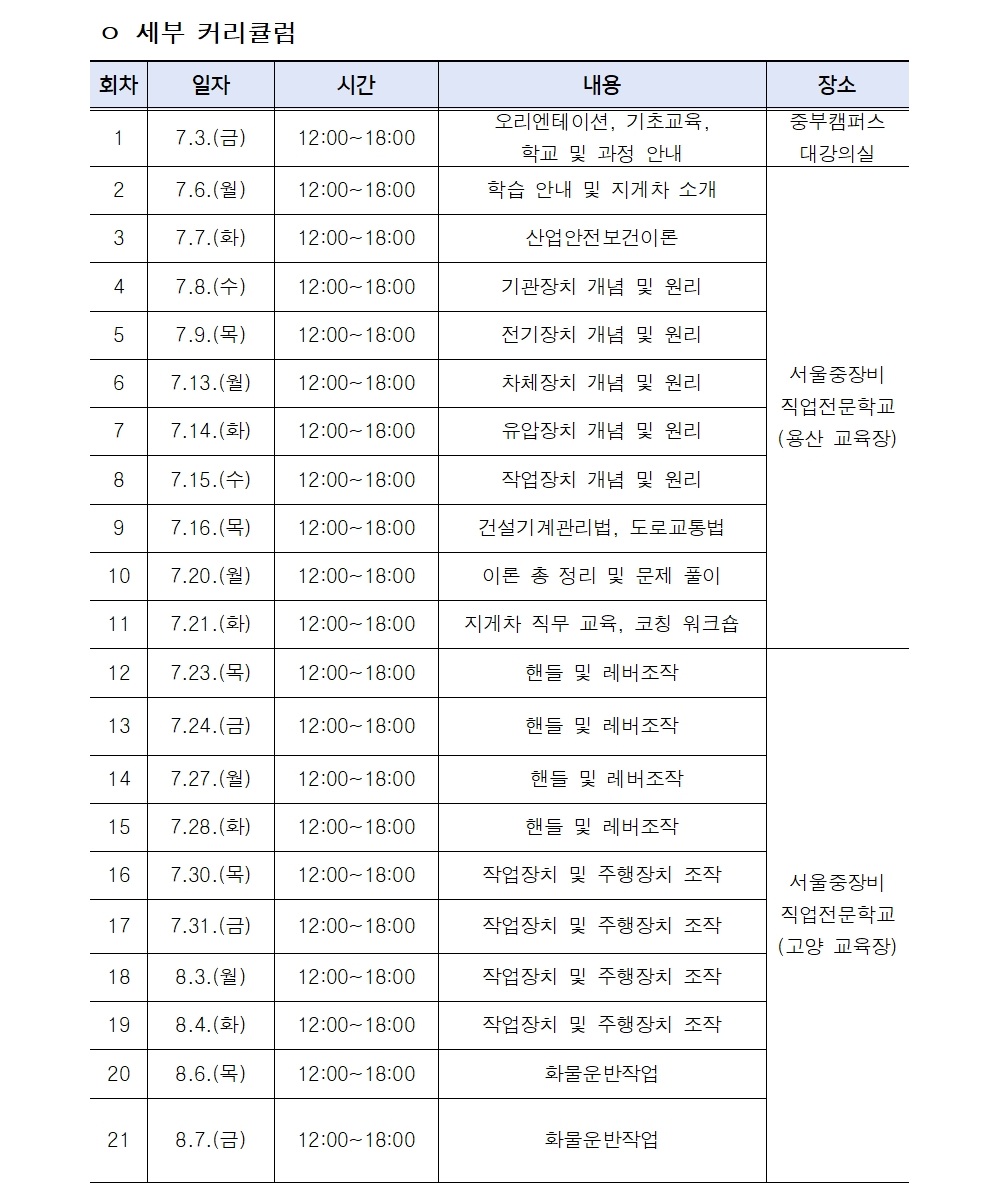 ㅇ 세부 커리큘럼

| 회차 | 일자 | 시간 | 내용 | 장소 |
|---|---|---|---|---|
| 1 | 7.3.(금) | 12:00~18:00 | 오리엔테이션, 기초교육, 학교 및 과정 안내 | 중부캠퍼스 대강의실 |
| 2 | 7.6.(월) | 12:00~18:00 | 학습 안내 및 지게차 소개 | 서울중장비 직업전문학교 (용산 교육장) |
| 3 | 7.7.(화) | 12:00~18:00 | 산업안전보건이론 | |
| 4 | 7.8.(수) | 12:00~18:00 | 기관장치 개념 및 원리 | |
| 5 | 7.9.(목) | 12:00~18:00 | 전기장치 개념 및 원리 | |
| 6 | 7.13.(월) | 12:00~18:00 | 차체장치 개념 및 원리 | |
| 7 | 7.14.(화) | 12:00~18:00 | 유압장치 개념 및 원리 | |
| 8 | 7.15.(수) | 12:00~18:00 | 작업장치 개념 및 원리 | |
| 9 | 7.16.(목) | 12:00~18:00 | 건설기계관리법, 도로교통법 | |
| 10 | 7.20.(월) | 12:00~18:00 | 이론 총 정리 및 문제 풀이 | |
| 11 | 7.21.(화) | 12:00~18:00 | 지게차 직무 교육, 코칭 워크숍 | |
| 12 | 7.23.(목) | 12:00~18:00 | 핸들 및 레버조작 | 서울중장비 직업전문학교 (고양 교육장) |
| 13 | 7.24.(금) | 12:00~18:00 | 핸들 및 레버조작 | |
| 14 | 7.27.(월) | 12:00~18:00 | 핸들 및 레버조작 | |
| 15 | 7.28.(화) | 12:00~18:00 | 핸들 및 레버조작 | |
| 16 | 7.30.(목) | 12:00~18:00 | 작업장치 및 주행장치 조작 | |
| 17 | 7.31.(금) | 12:00~18:00 | 작업장치 및 주행장치 조작 | |
| 18 | 8.3.(월) | 12:00~18:00 | 작업장치 및 주행장치 조작 | |
| 19 | 8.4.(화) | 12:00~18:00 | 작업장치 및 주행장치 조작 | |
| 20 | 8.6.(목) | 12:00~18:00 | 화물운반작업 | |
| 21 | 8.7.(금) | 12:00~18:00 | 화물운반작업 | |